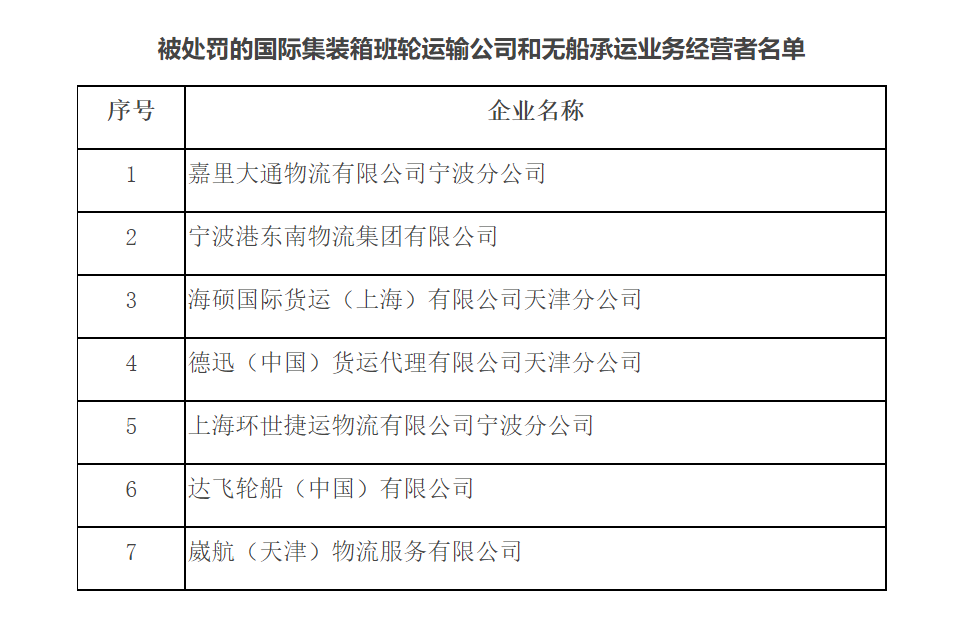 被处罚的国际集装箱班轮运输公司和无船承运业务经营者名单

| 序号 | 企业名称 |
|---|---|
| 1 | 嘉里大通物流有限公司宁波分公司 |
| 2 | 宁波港东南物流集团有限公司 |
| 3 | 海硕国际货运（上海）有限公司天津分公司 |
| 4 | 德迅（中国）货运代理有限公司天津分公司 |
| 5 | 上海环世捷运物流有限公司宁波分公司 |
| 6 | 达飞轮船（中国）有限公司 |
| 7 | 崴航（天津）物流服务有限公司 |